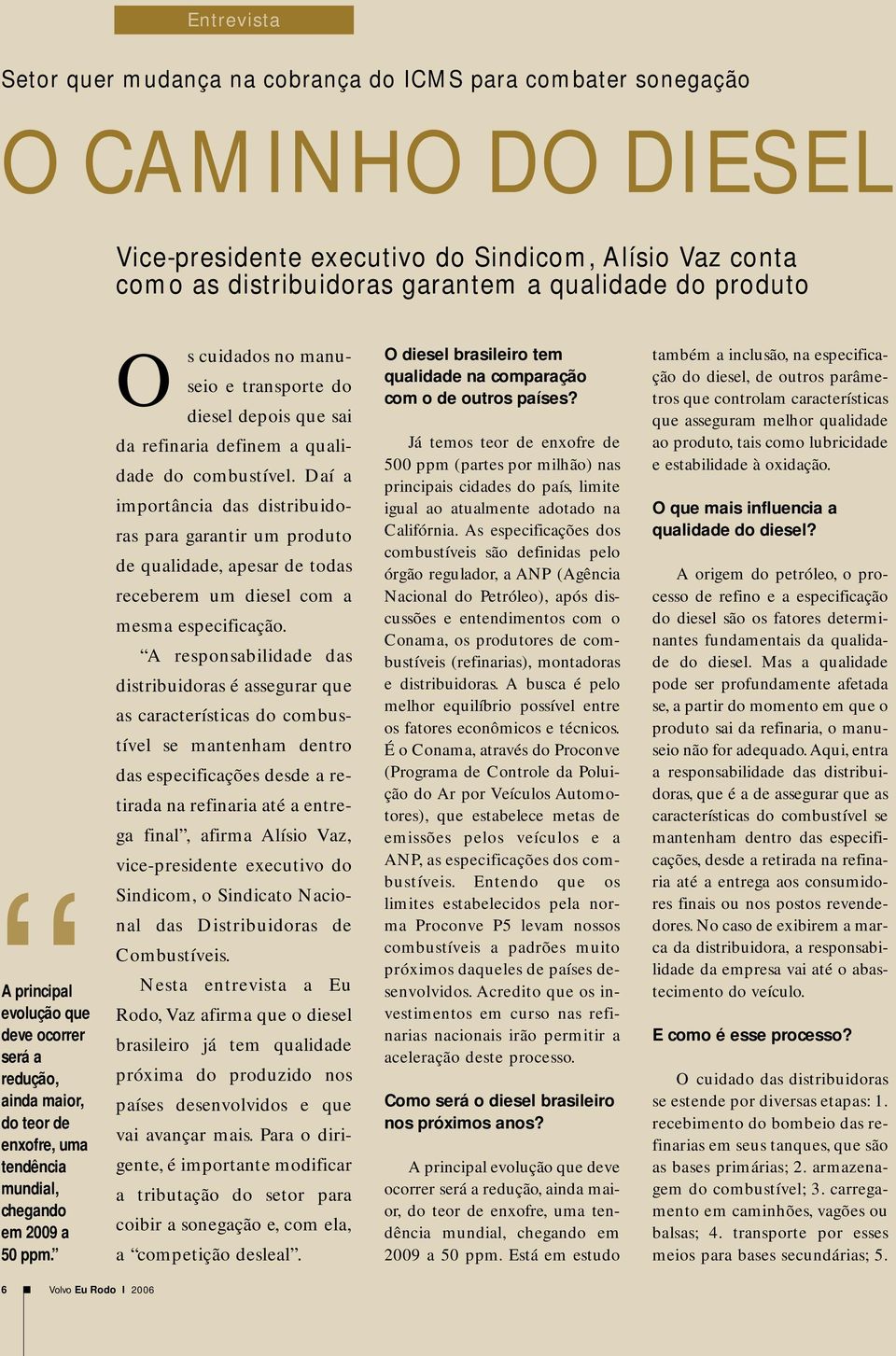 Entrevista

Setor quer mudança na cobrança do ICMS para combater sonegação

O CAMINHO DO DIESEL

Vice-presidente executivo do Sindicom, Alísio Vaz conta como as distribuidoras garantem a qualidade do produto

“

A principal evolução que deve ocorrer será a redução, ainda maior, do teor de enxofre, uma tendência mundial, chegando em 2009 a 50 ppm.”

Os cuidados no manuseio e transporte do diesel depois que sai da refinaria definem a qualidade do combustível. Daí a importância das distribuidoras para garantir um produto de qualidade, apesar de todas receberem um diesel com a mesma especificação.

“A responsabilidade das distribuidoras é assegurar que as características do combustível se mantenham dentro das especificações desde a retirada na refinaria até a entrega final”, afirma Alísio Vaz, vice-presidente executivo do Sindicom, o Sindicato Nacional das Distribuidoras de Combustíveis.

Nesta entrevista a Eu Rodo, Vaz afirma que o diesel brasileiro já tem qualidade próxima do produzido nos países desenvolvidos e que vai avançar mais. Para o dirigente, é importante modificar a tributação do setor para coibir a sonegação e, com ela, a “competição desleal”.

O diesel brasileiro tem qualidade na comparação com o de outros países?

Já temos teor de enxofre de 500 ppm (partes por milhão) nas principais cidades do país, limite igual ao atualmente adotado na Califórnia. As especificações dos combustíveis são definidas pelo órgão regulador, a ANP (Agência Nacional do Petróleo), após discussões e entendimentos com o Conama, os produtores de combustíveis (refinarias), montadoras e distribuidoras. A busca é pelo melhor equilíbrio possível entre os fatores econômicos e técnicos. É o Conama, através do Proconve (Programa de Controle da Poluição do Ar por Veículos Automotores), que estabelece metas de emissões pelos veículos e a ANP, as especificações dos combustíveis. Entendo que os limites estabelecidos pela norma Proconve P5 levam nossos combustíveis a padrões muito próximos daqueles de países desenvolvidos. Acredito que os investimentos em curso nas refinarias nacionais irão permitir a aceleração deste processo.

Como será o diesel brasileiro nos próximos anos?

A principal evolução que deve ocorrer será a redução, ainda maior, do teor de enxofre, uma tendência mundial, chegando em 2009 a 50 ppm. Está em estudo também a inclusão, na especificação do diesel, de outros parâmetros que controlam características que asseguram melhor qualidade ao produto, tais como lubricidade e estabilidade à oxidação.

O que mais influencia a qualidade do diesel?

A origem do petróleo, o processo de refino e a especificação do diesel são os fatores determinantes fundamentais da qualidade do diesel. Mas a qualidade pode ser profundamente afetada se, a partir do momento em que o produto sai da refinaria, o manuseio não for adequado. Aqui, entra a responsabilidade das distribuidoras, que é a de assegurar que as características do combustível se mantenham dentro das especificações, desde a retirada na refinaria até a entrega aos consumidores finais ou nos postos revendedores. No caso de exibirem a marca da distribuidora, a responsabilidade da empresa vai até o abastecimento do veículo.

E como é esse processo?

O cuidado das distribuidoras se estende por diversas etapas: 1. recebimento do bombeio das refinarias em seus tanques, que são as bases primárias; 2. armazenagem do combustível; 3. carregamento em caminhões, vagões ou balsas; 4. transporte por esses meios para bases secundárias; 5.

6 Volvo Eu Rodo I 2006